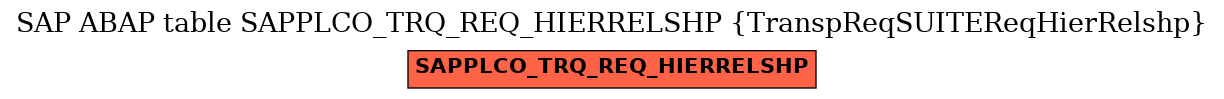 SAP ABAP table SAPPLCO_TRQ_REQ_HIERRELSHP {TranspReqSUITEReqHierRelshp}

SAPPLCO_TRQ_REQ_HIERRELSHP